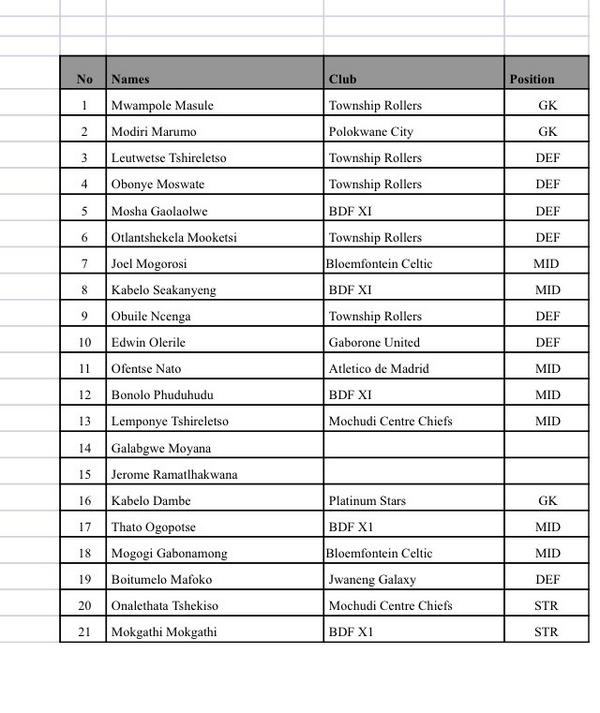 | No | Names | Club | Position |
|---|---|---|---|
| 1 | Mwampole Masule | Township Rollers | GK |
| 2 | Modiri Marumo | Polokwane City | GK |
| 3 | Leutwetse Tshireletso | Township Rollers | DEF |
| 4 | Obonye Moswate | Township Rollers | DEF |
| 5 | Mosha Gaolaolwe | BDF XI | DEF |
| 6 | Otlantshekela Mooketsi | Township Rollers | DEF |
| 7 | Joel Mogorosi | Bloemfontein Celtic | MID |
| 8 | Kabelo Seakanyeng | BDF XI | MID |
| 9 | Obuile Ncenga | Township Rollers | DEF |
| 10 | Edwin Olerile | Gaborone United | DEF |
| 11 | Ofentse Nato | Atletico de Madrid | MID |
| 12 | Bonolo Phuduhudu | BDF XI | MID |
| 13 | Lemponye Tshireletso | Mochudi Centre Chiefs | MID |
| 14 | Galabgwe Moyana | | |
| 15 | Jerome Ramatlhakwana | | |
| 16 | Kabelo Dambe | Platinum Stars | GK |
| 17 | Thato Ogopotse | BDF X1 | MID |
| 18 | Mogogi Gabonamong | Bloemfontein Celtic | MID |
| 19 | Boitumelo Mafoko | Jwaneng Galaxy | DEF |
| 20 | Onalethata Tshekiso | Mochudi Centre Chiefs | STR |
| 21 | Mokgathi Mokgathi | BDF X1 | STR |